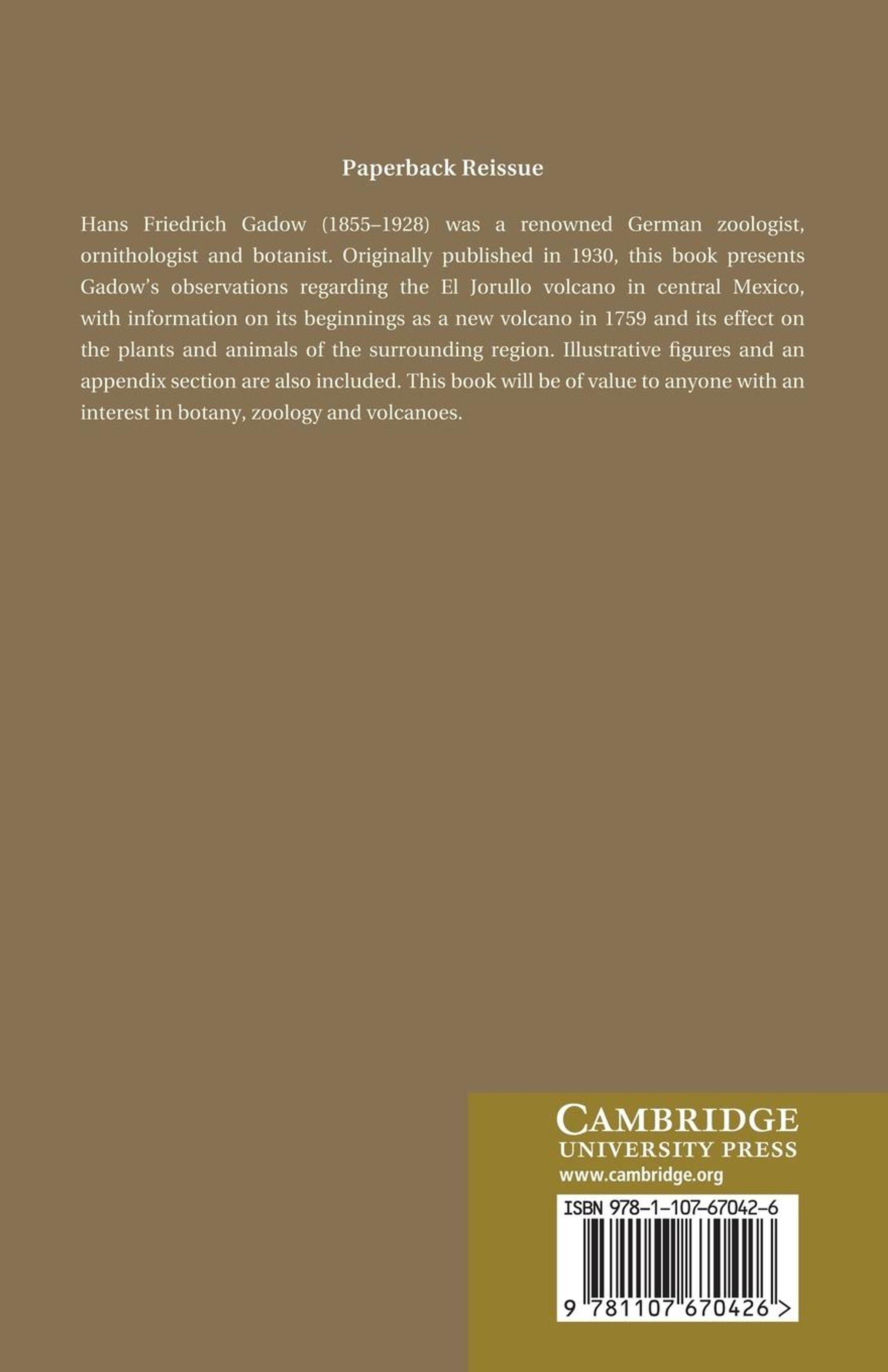 Paperback Reissue

Hans Friedrich Gadow (1855–1928) was a renowned German zoologist, ornithologist and botanist. Originally published in 1930, this book presents Gadow's observations regarding the El Jorullo volcano in central Mexico, with information on its beginnings as a new volcano in 1759 and its effect on the plants and animals of the surrounding region. Illustrative figures and an appendix section are also included. This book will be of value to anyone with an interest in botany, zoology and volcanoes.

CAMBRIDGE
UNIVERSITY PRESS
www.cambridge.org

ISBN 978-1-107-67042-6

9 781107 670426 >